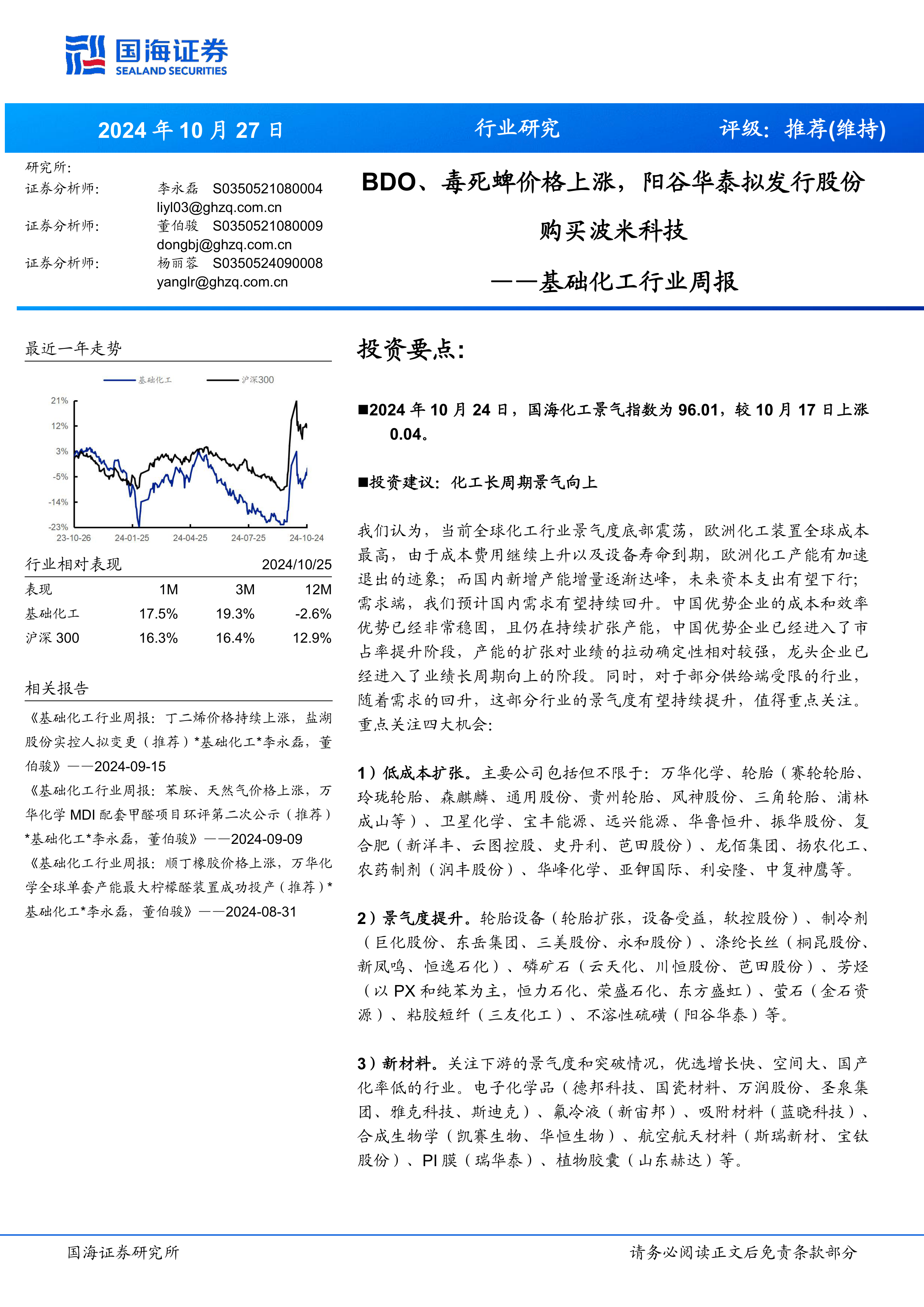 国海证券
SEALAND SECURITIES

2024 年 10 月 27 日　行业研究　评级：推荐(维持)

研究所：
证券分析师：　李永磊　S0350521080004
liyl03@ghzq.com.cn
证券分析师：　董伯骏　S0350521080009
dongbj@ghzq.com.cn
证券分析师：　杨丽蓉　S0350524090008
yanglr@ghzq.com.cn

BDO、毒死蜱价格上涨，阳谷华泰拟发行股份购买波米科技
——基础化工行业周报

最近一年走势

基础化工　沪深300

21%
12%
3%
-5%
-14%
-23%
23-10-26　24-01-25　24-04-25　24-07-25　24-10-24

行业相对表现　2024/10/25

| 表现 | 1M | 3M | 12M |
|---|---|---|---|
| 基础化工 | 17.5% | 19.3% | -2.6% |
| 沪深 300 | 16.3% | 16.4% | 12.9% |

相关报告
《基础化工行业周报：丁二烯价格持续上涨，盐湖股份实控人拟变更（推荐）*基础化工*李永磊，董伯骏》——2024-09-15
《基础化工行业周报：苯胺、天然气价格上涨，万华化学 MDI 配套甲醛项目环评第二次公示（推荐）*基础化工*李永磊，董伯骏》——2024-09-09
《基础化工行业周报：顺丁橡胶价格上涨，万华化学全球单套产能最大柠檬醛装置成功投产（推荐）*基础化工*李永磊，董伯骏》——2024-08-31

投资要点：

■2024 年 10 月 24 日，国海化工景气指数为 96.01，较 10 月 17 日上涨 0.04。

■投资建议：化工长周期景气向上

我们认为，当前全球化工行业景气度底部震荡，欧洲化工装置全球成本最高，由于成本费用继续上升以及设备寿命到期，欧洲化工产能有加速退出的迹象；而国内新增产能增量逐渐达峰，未来资本支出有望下行；需求端，我们预计国内需求有望持续回升。中国优势企业的成本和效率优势已经非常稳固，且仍在持续扩张产能，中国优势企业已经进入了市占率提升阶段，产能的扩张对业绩的拉动确定性相对较强，龙头企业已经进入了业绩长周期向上的阶段。同时，对于部分供给端受限的行业，随着需求的回升，这部分行业的景气度有望持续提升，值得重点关注。重点关注四大机会：

1）低成本扩张。主要公司包括但不限于：万华化学、轮胎（赛轮轮胎、玲珑轮胎、森麒麟、通用股份、贵州轮胎、风神股份、三角轮胎、浦林成山等）、卫星化学、宝丰能源、远兴能源、华鲁恒升、振华股份、复合肥（新洋丰、云图控股、史丹利、芭田股份）、龙佰集团、扬农化工、农药制剂（润丰股份）、华峰化学、亚钾国际、利安隆、中复神鹰等。

2）景气度提升。轮胎设备（轮胎扩张，设备受益，软控股份）、制冷剂（巨化股份、东岳集团、三美股份、永和股份）、涤纶长丝（桐昆股份、新凤鸣、恒逸石化）、磷矿石（云天化、川恒股份、芭田股份）、芳烃（以 PX 和纯苯为主，恒力石化、荣盛石化、东方盛虹）、萤石（金石资源）、粘胶短纤（三友化工）、不溶性硫磺（阳谷华泰）等。

3）新材料。关注下游的景气度和突破情况，优选增长快、空间大、国产化率低的行业。电子化学品（德邦科技、国瓷材料、万润股份、圣泉集团、雅克科技、斯迪克）、氟冷液（新宙邦）、吸附材料（蓝晓科技）、合成生物学（凯赛生物、华恒生物）、航空航天材料（斯瑞新材、宝钛股份）、PI 膜（瑞华泰）、植物胶囊（山东赫达）等。

国海证券研究所　请务必阅读正文后免责条款部分